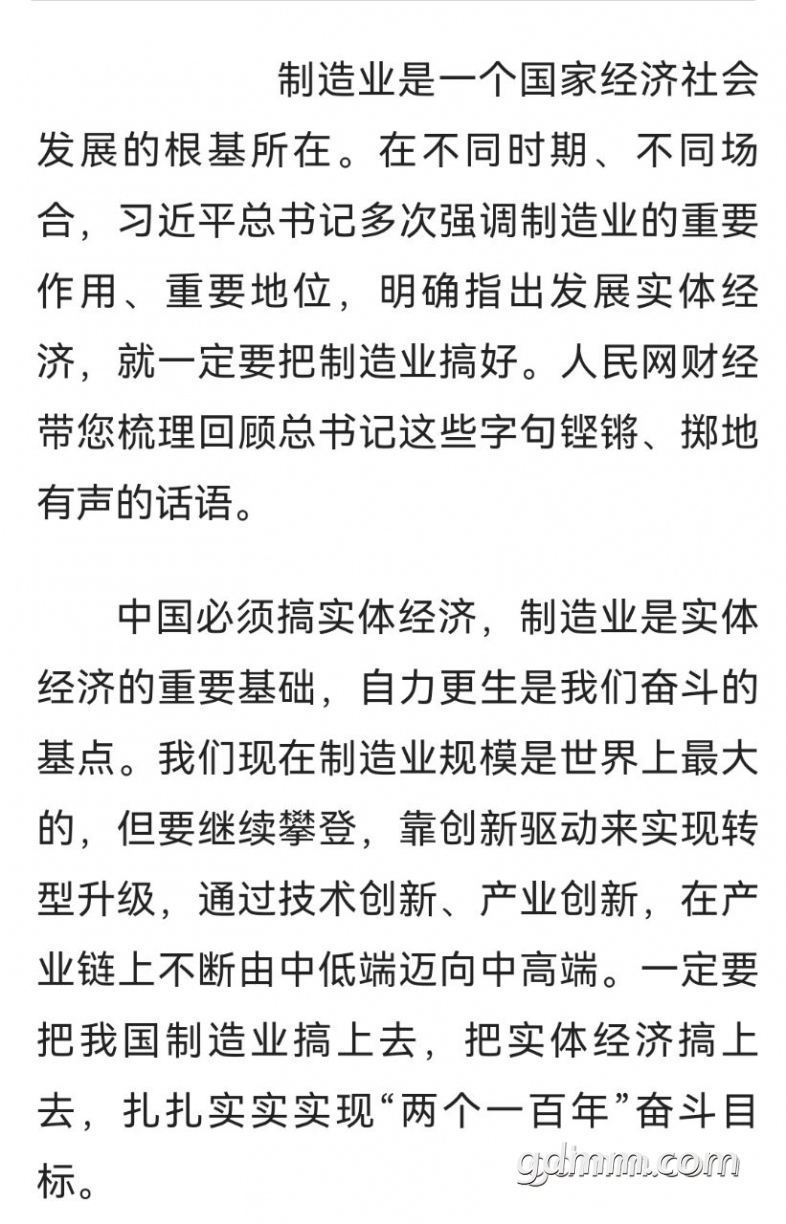 制造业是一个国家经济社会发展的根基所在。在不同时期、不同场合，习近平总书记多次强调制造业的重要作用、重要地位，明确指出发展实体经济，就一定要把制造业搞好。人民网财经带您梳理回顾总书记这些字句铿锵、掷地有声的话语。

中国必须搞实体经济，制造业是实体经济的重要基础，自力更生是我们奋斗的基点。我们现在制造业规模是世界上最大的，但要继续攀登，靠创新驱动来实现转型升级，通过技术创新、产业创新，在产业链上不断由中低端迈向中高端。一定要把我国制造业搞上去，把实体经济搞上去，扎扎实实实现“两个一百年”奋斗目标。

gdhmm.com